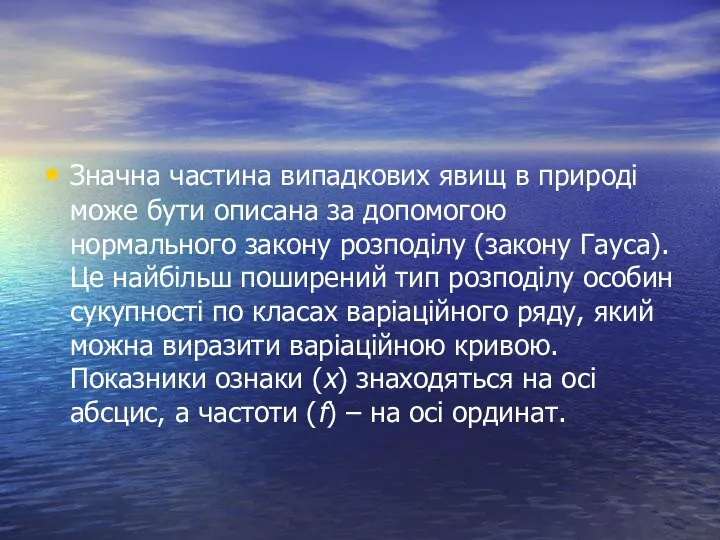 • Значна частина випадкових явищ в природі може бути описана за допомогою нормального закону розподілу (закону Гауса). Це найбільш поширений тип розподілу особин сукупності по класах варіаційного ряду, який можна виразити варіаційною кривою. Показники ознаки ($x$) знаходяться на осі абсцис, а частоти ($f$) – на осі ординат.